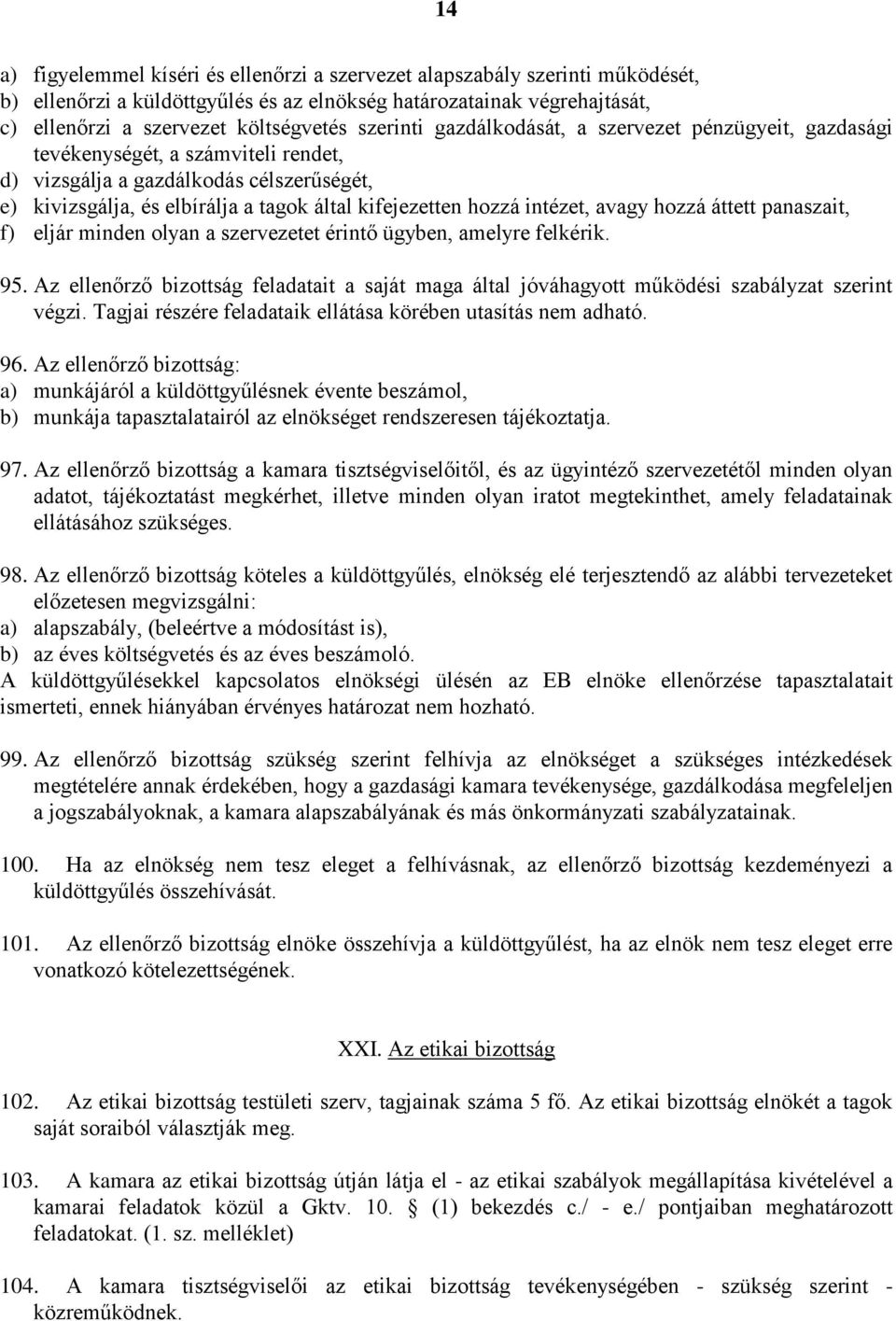 14

a) figyelemmel kíséri és ellenőrzi a szervezet alapszabály szerinti működését,
b) ellenőrzi a küldöttgyűlés és az elnökség határozatainak végrehajtását,
c) ellenőrzi a szervezet költségvetés szerinti gazdálkodását, a szervezet pénzügyeit, gazdasági tevékenységét, a számviteli rendet,
d) vizsgálja a gazdálkodás célszerűségét,
e) kivizsgálja, és elbírálja a tagok által kifejezetten hozzá intézet, avagy hozzá áttett panaszait,
f) eljár minden olyan a szervezetet érintő ügyben, amelyre felkérik.

95. Az ellenőrző bizottság feladatait a saját maga által jóváhagyott működési szabályzat szerint végzi. Tagjai részére feladataik ellátása körében utasítás nem adható.

96. Az ellenőrző bizottság:
a) munkájáról a küldöttgyűlésnek évente beszámol,
b) munkája tapasztalatairól az elnökséget rendszeresen tájékoztatja.

97. Az ellenőrző bizottság a kamara tisztségviselőitől, és az ügyintéző szervezetétől minden olyan adatot, tájékoztatást megkérhet, illetve minden olyan iratot megtekinthet, amely feladatainak ellátásához szükséges.

98. Az ellenőrző bizottság köteles a küldöttgyűlés, elnökség elé terjesztendő az alábbi tervezeteket előzetesen megvizsgálni:
a) alapszabály, (beleértve a módosítást is),
b) az éves költségvetés és az éves beszámoló.
A küldöttgyűlésekkel kapcsolatos elnökségi ülésén az EB elnöke ellenőrzése tapasztalatait ismerteti, ennek hiányában érvényes határozat nem hozható.

99. Az ellenőrző bizottság szükség szerint felhívja az elnökséget a szükséges intézkedések megtételére annak érdekében, hogy a gazdasági kamara tevékenysége, gazdálkodása megfeleljen a jogszabályoknak, a kamara alapszabályának és más önkormányzati szabályzatainak.

100. Ha az elnökség nem tesz eleget a felhívásnak, az ellenőrző bizottság kezdeményezi a küldöttgyűlés összehívását.

101. Az ellenőrző bizottság elnöke összehívja a küldöttgyűlést, ha az elnök nem tesz eleget erre vonatkozó kötelezettségének.

XXI. Az etikai bizottság

102. Az etikai bizottság testületi szerv, tagjainak száma 5 fő. Az etikai bizottság elnökét a tagok saját soraiból választják meg.

103. A kamara az etikai bizottság útján látja el - az etikai szabályok megállapítása kivételével a kamarai feladatok közül a Gktv. 10. § (1) bekezdés c./ - e./ pontjaiban meghatározott feladatokat. (1. sz. melléklet)

104. A kamara tisztségviselői az etikai bizottság tevékenységében - szükség szerint - közreműködnek.